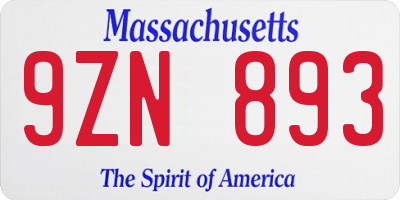 Massachusetts

9ZN 893

The Spirit of America